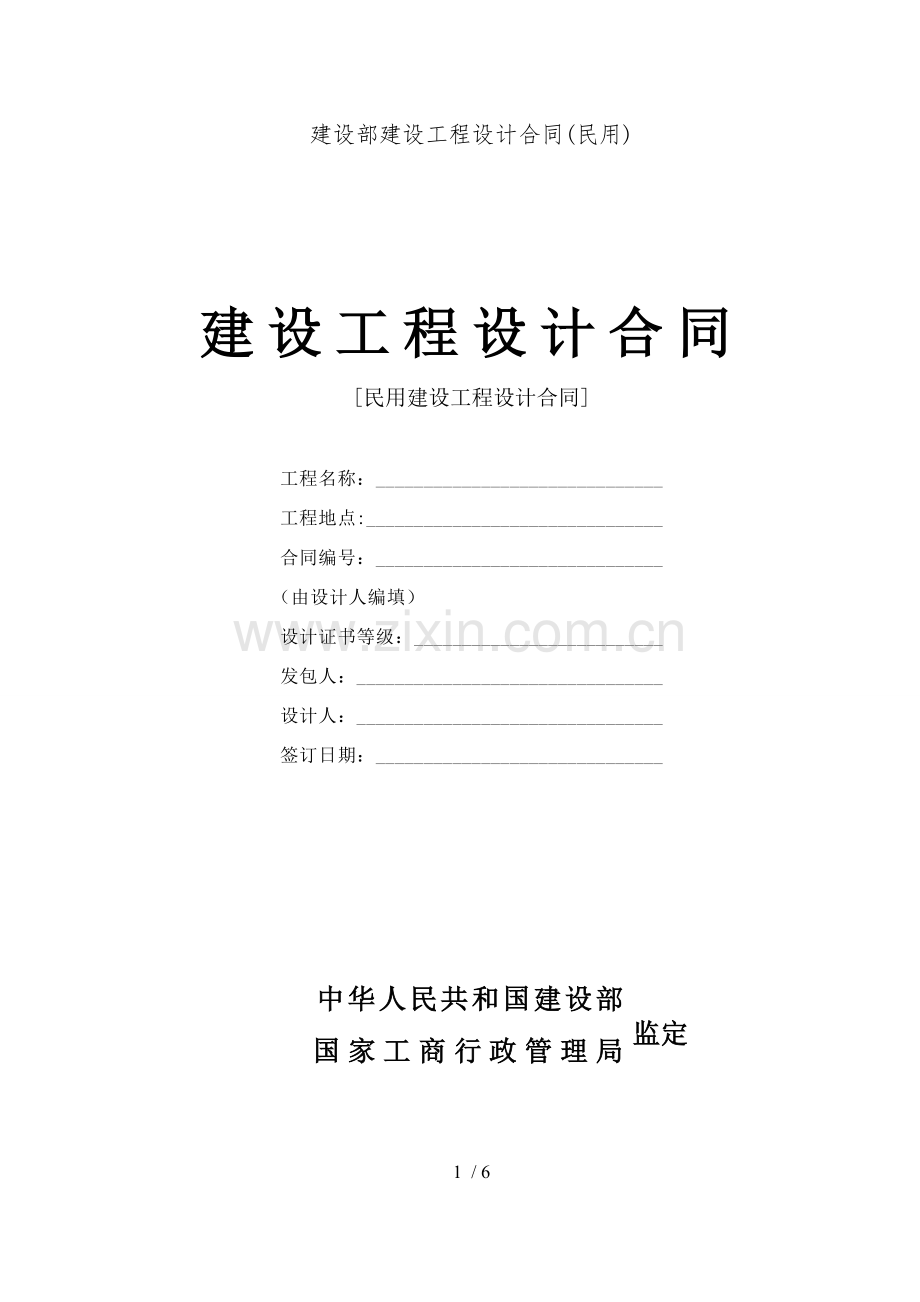 建设部建设工程设计合同(民用)

建设工程设计合同

[民用建设工程设计合同]

工程名称：____

工程地点:____

合同编号：____

（由设计人编填）

设计证书等级：____

发包人：____

设计人：____

签订日期：____

中华人民共和国建设部
国家工商行政管理局
监定

1 / 6

www.zixin.com.cn